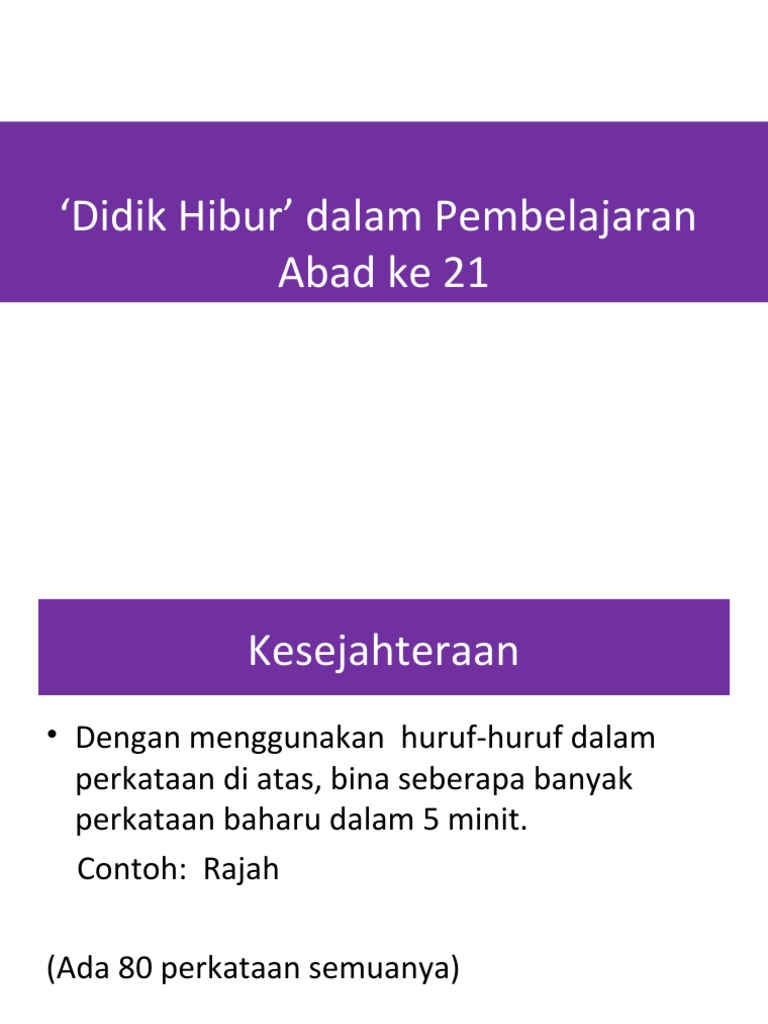 ‘Didik Hibur’ dalam Pembelajaran Abad ke 21

Kesejahteraan

• Dengan menggunakan huruf-huruf dalam perkataan di atas, bina seberapa banyak perkataan baharu dalam 5 minit.

Contoh: Rajah

(Ada 80 perkataan semuanya)